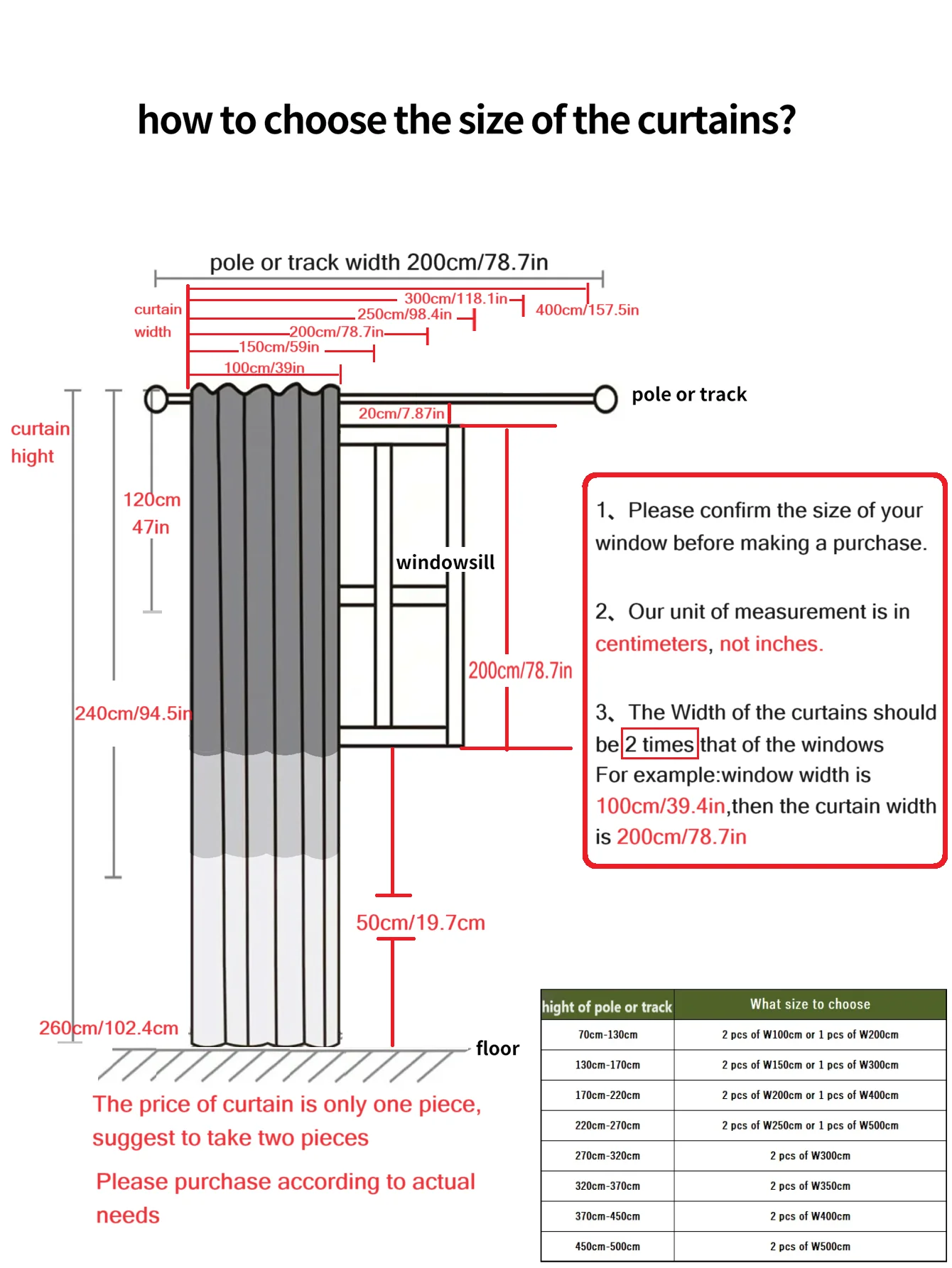 how to choose the size of the curtains?

pole or track width 200cm/78.7in

curtain width

300cm/118.1in

400cm/157.5in

250cm/98.4in

200cm/78.7in

150cm/59in

100cm/39in

pole or track

20cm/7.87in

curtain hight

120cm 47in

windowsill

200cm/78.7in

240cm/94.5in

50cm/19.7cm

260cm/102.4cm

floor

1、Please confirm the size of your window before making a purchase.

2、Our unit of measurement is in centimeters, not inches.

3、The Width of the curtains should be 2 times that of the windows For example:window width is 100cm/39.4in,then the curtain width is 200cm/78.7in

The price of curtain is only one piece, suggest to take two pieces

Please purchase according to actual needs

| hight of pole or track | What size to choose |
|---|---|
| 70cm-130cm | 2 pcs of W100cm or 1 pcs of W200cm |
| 130cm-170cm | 2 pcs of W150cm or 1 pcs of W300cm |
| 170cm-220cm | 2 pcs of W200cm or 1 pcs of W400cm |
| 220cm-270cm | 2 pcs of W250cm or 1 pcs of W500cm |
| 270cm-320cm | 2 pcs of W300cm |
| 320cm-370cm | 2 pcs of W350cm |
| 370cm-450cm | 2 pcs of W400cm |
| 450cm-500cm | 2 pcs of W500cm |